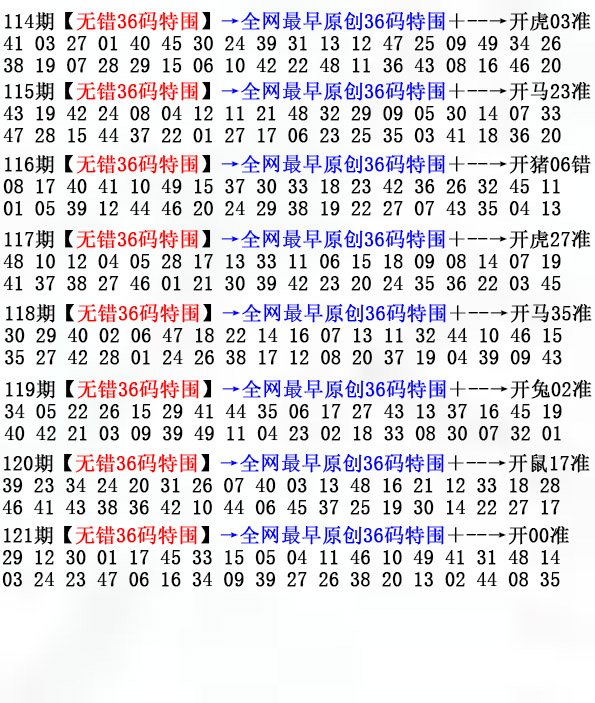 114期【无错36码特围】→全网最早原创36码特围+--→开虎03准
41 03 27 01 40 45 30 24 39 31 13 12 47 25 09 49 34 26
38 19 07 28 29 15 06 10 42 22 48 11 36 43 08 16 46 20

115期【无错36码特围】→全网最早原创36码特围+--→开马23准
43 19 42 24 08 04 12 11 21 48 32 29 09 05 30 14 07 33
47 28 15 44 37 22 01 27 17 06 23 25 35 03 41 18 36 20

116期【无错36码特围】→全网最早原创36码特围+--→开猪06错
08 17 40 41 10 49 15 37 30 33 18 23 42 36 26 32 45 11
01 05 39 12 44 46 20 24 29 38 19 22 27 07 43 35 04 13

117期【无错36码特围】→全网最早原创36码特围+--→开虎27准
48 10 12 04 05 28 17 13 33 11 06 15 18 09 08 14 07 19
41 37 38 27 46 01 21 30 39 42 23 20 24 35 36 22 03 45

118期【无错36码特围】→全网最早原创36码特围+--→开马35准
30 29 40 02 06 47 18 22 14 16 07 13 11 32 44 10 46 15
35 27 42 28 01 24 26 38 17 12 08 20 37 19 04 39 09 43

119期【无错36码特围】→全网最早原创36码特围+--→开兔02准
34 05 22 26 15 29 41 44 35 06 17 27 43 13 37 16 45 19
40 42 21 03 09 39 49 11 04 23 02 18 33 08 30 07 32 01

120期【无错36码特围】→全网最早原创36码特围+--→开鼠17准
39 23 34 24 20 31 26 07 40 03 13 48 16 21 12 33 18 28
46 41 43 38 36 42 10 44 06 45 37 25 19 30 14 22 27 17

121期【无错36码特围】→全网最早原创36码特围+--→开00准
29 12 30 01 17 45 33 15 05 04 11 46 10 49 41 31 48 14
03 24 23 47 06 16 34 09 39 27 26 38 20 13 02 44 08 35